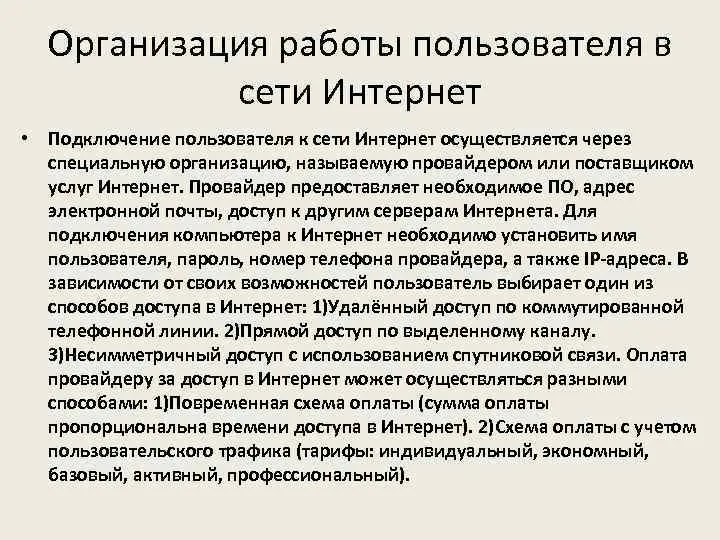 Организация работы пользователя в сети Интернет

• Подключение пользователя к сети Интернет осуществляется через специальную организацию, называемую провайдером или поставщиком услуг Интернет. Провайдер предоставляет необходимое ПО, адрес электронной почты, доступ к другим серверам Интернета. Для подключения компьютера к Интернет необходимо установить имя пользователя, пароль, номер телефона провайдера, а также IP-адреса. В зависимости от своих возможностей пользователь выбирает один из способов доступа в Интернет: 1)Удалённый доступ по коммутированной телефонной линии. 2)Прямой доступ по выделенному каналу. 3)Несимметричный доступ с использованием спутниковой связи. Оплата провайдеру за доступ в Интернет может осуществляться разными способами: 1)Повременная схема оплаты (сумма оплаты пропорциональна времени доступа в Интернет). 2)Схема оплаты с учетом пользовательского трафика (тарифы: индивидуальный, экономный, базовый, активный, профессиональный).